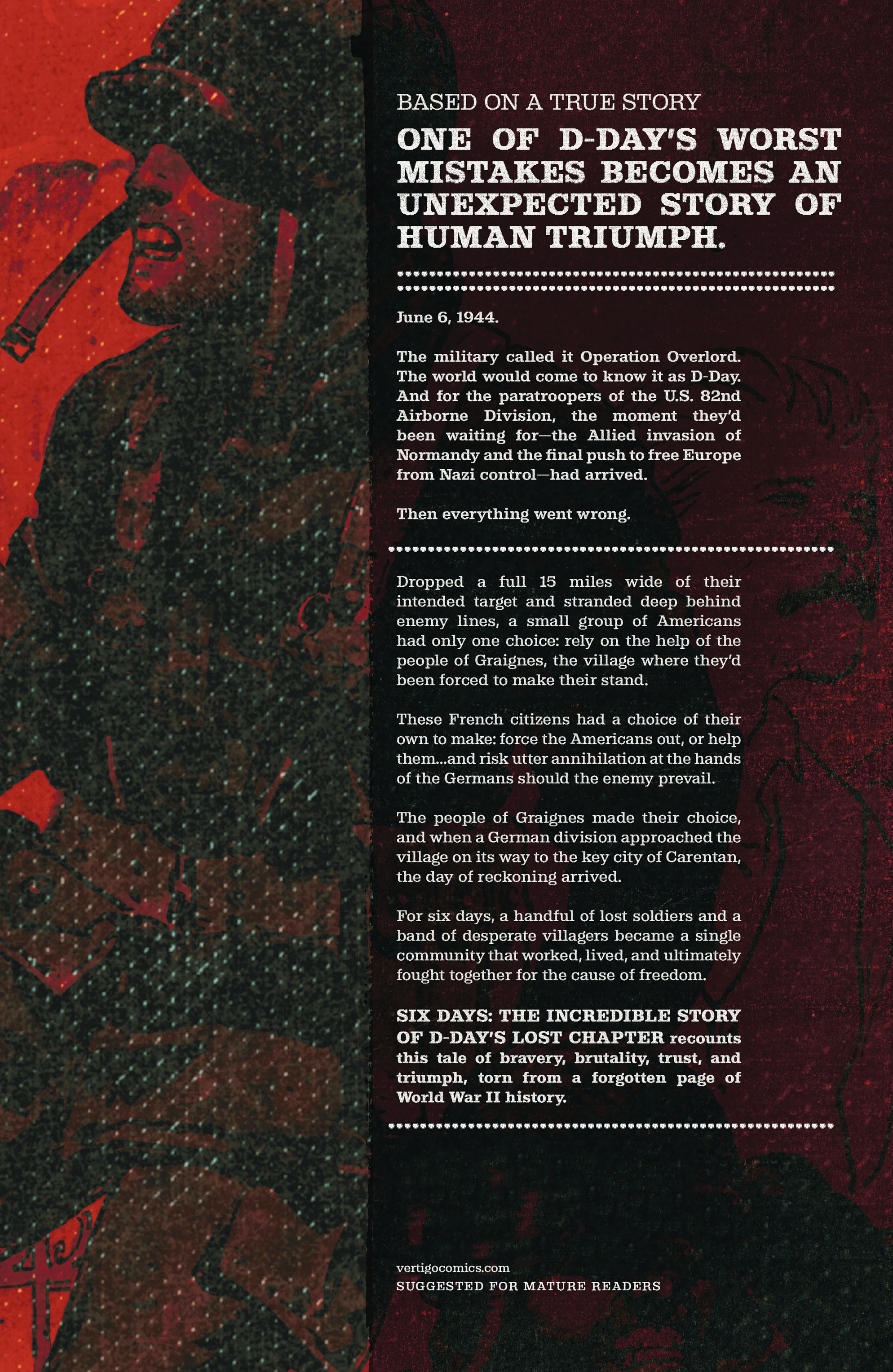 BASED ON A TRUE STORY

ONE OF D-DAY'S WORST MISTAKES BECOMES AN UNEXPECTED STORY OF HUMAN TRIUMPH.

June 6, 1944.

The military called it Operation Overlord. The world would come to know it as D-Day. And for the paratroopers of the U.S. 82nd Airborne Division, the moment they'd been waiting for—the Allied invasion of Normandy and the final push to free Europe from Nazi control—had arrived.

Then everything went wrong.

Dropped a full 15 miles wide of their intended target and stranded deep behind enemy lines, a small group of Americans had only one choice: rely on the help of the people of Graignes, the village where they'd been forced to make their stand.

These French citizens had a choice of their own to make: force the Americans out, or help them...and risk utter annihilation at the hands of the Germans should the enemy prevail.

The people of Graignes made their choice, and when a German division approached the village on its way to the key city of Carentan, the day of reckoning arrived.

For six days, a handful of lost soldiers and a band of desperate villagers became a single community that worked, lived, and ultimately fought together for the cause of freedom.

SIX DAYS: THE INCREDIBLE STORY OF D-DAY'S LOST CHAPTER recounts this tale of bravery, brutality, trust, and triumph, torn from a forgotten page of World War II history.

vertigocomics.com
SUGGESTED FOR MATURE READERS